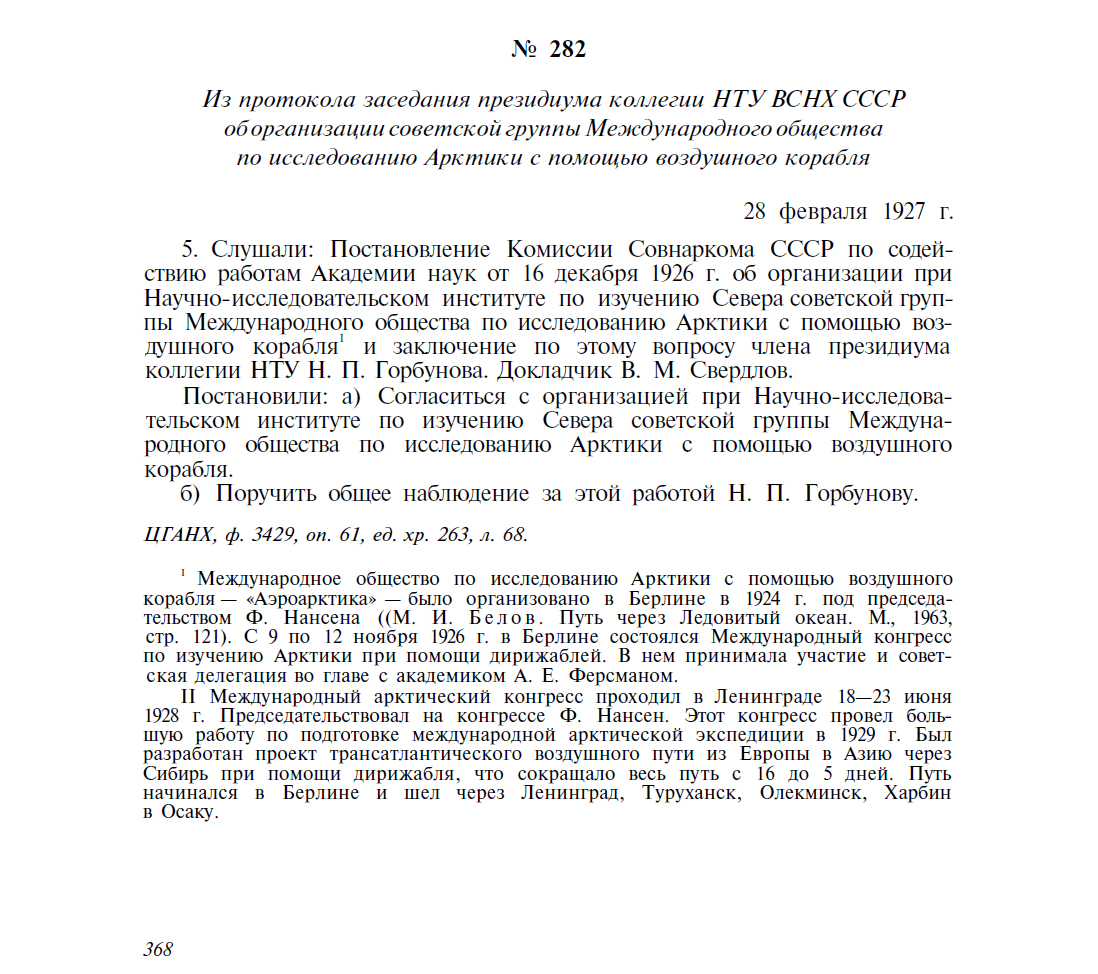 № 282

Из протокола заседания президиума коллегии НТУ ВСНХ СССР об организации советской группы Международного общества по исследованию Арктики с помощью воздушного корабля

28 февраля 1927 г.

5. Слушали: Постановление Комиссии Совнаркома СССР по содействию работам Академии наук от 16 декабря 1926 г. об организации при Научно-исследовательском институте по изучению Севера советской группы Международного общества по исследованию Арктики с помощью воздушного корабля$^1$ и заключение по этому вопросу члена президиума коллегии НТУ Н. П. Горбунова. Докладчик В. М. Свердлов.

Постановили: а) Согласиться с организацией при Научно-исследовательском институте по изучению Севера советской группы Международного общества по исследованию Арктики с помощью воздушного корабля.

б) Поручить общее наблюдение за этой работой Н. П. Горбунову.

ЦГАНХ, ф. 3429, оп. 61, ед. хр. 263, л. 68.

$^1$ Международное общество по исследованию Арктики с помощью воздушного корабля — «Аэроарктика» — было организовано в Берлине в 1924 г. под председательством Ф. Нансена ((М. И. Белов. Путь через Ледовитый океан. М., 1963, стр. 121). С 9 по 12 ноября 1926 г. в Берлине состоялся Международный конгресс по изучению Арктики при помощи дирижаблей. В нем принимала участие и советская делегация во главе с академиком А. Е. Ферсманом.

II Международный арктический конгресс проходил в Ленинграде 18—23 июня 1928 г. Председательствовал на конгрессе Ф. Нансен. Этот конгресс провел большую работу по подготовке международной арктической экспедиции в 1929 г. Был разработан проект трансатлантического воздушного пути из Европы в Азию через Сибирь при помощи дирижабля, что сокращало весь путь с 16 до 5 дней. Путь начинался в Берлине и шел через Ленинград, Туруханск, Олекминск, Харбин в Осаку.

368